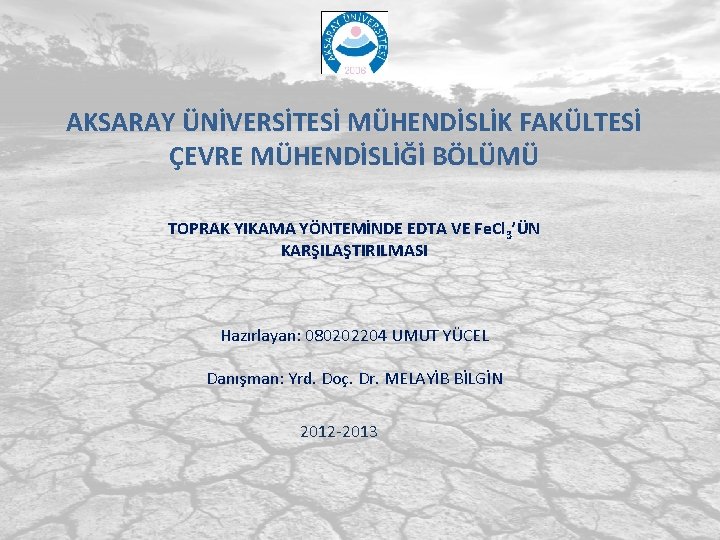 AKSARAY ÜNİVERSİTESİ 2006

AKSARAY ÜNİVERSİTESİ MÜHENDİSLİK FAKÜLTESİ
ÇEVRE MÜHENDİSLİĞİ BÖLÜMÜ

TOPRAK YIKAMA YÖNTEMİNDE EDTA VE $FeCl_3$'ÜN KARŞILAŞTIRILMASI

Hazırlayan: 080202204 UMUT YÜCEL

Danışman: Yrd. Doç. Dr. MELAYİB BİLGİN

2012-2013